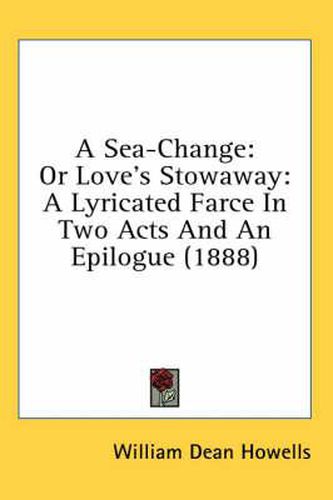 A Sea-Change:
Or Love's Stowaway:
A Lyricated Farce In
Two Acts And An
Epilogue (1888)

William Dean Howells